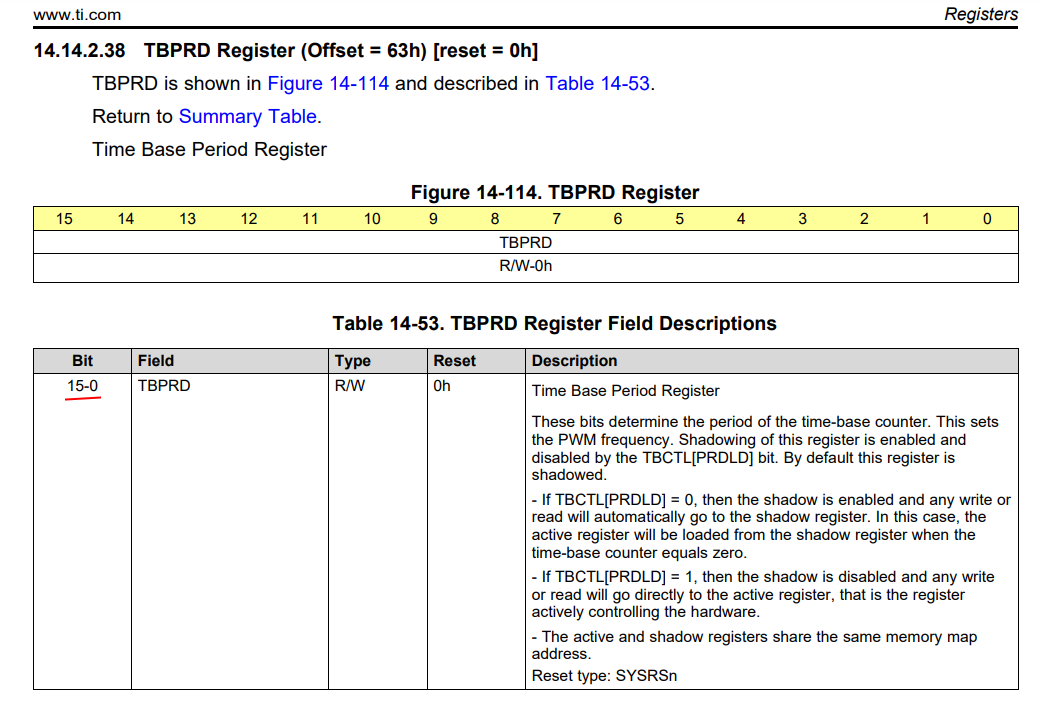 www.ti.com Registers

14.14.2.38 TBPRD Register (Offset = 63h) [reset = 0h]

TBPRD is shown in Figure 14-114 and described in Table 14-53.

Return to Summary Table.

Time Base Period Register

Figure 14-114. TBPRD Register

| 15 | 14 | 13 | 12 | 11 | 10 | 9 | 8 | 7 | 6 | 5 | 4 | 3 | 2 | 1 | 0 |
|---|---|---|---|---|---|---|---|---|---|---|---|---|---|---|---|
| TBPRD | | | | | | | | | | | | | | | |
| R/W-0h | | | | | | | | | | | | | | | |

Table 14-53. TBPRD Register Field Descriptions

| Bit | Field | Type | Reset | Description |
|---|---|---|---|---|
| 15-0 | TBPRD | R/W | 0h | Time Base Period Register<br>These bits determine the period of the time-base counter. This sets the PWM frequency. Shadowing of this register is enabled and disabled by the TBCTL[PRDLD] bit. By default this register is shadowed.<br>- If TBCTL[PRDLD] = 0, then the shadow is enabled and any write or read will automatically go to the shadow register. In this case, the active register will be loaded from the shadow register when the time-base counter equals zero.<br>- If TBCTL[PRDLD] = 1, then the shadow is disabled and any write or read will go directly to the active register, that is the register actively controlling the hardware.<br>- The active and shadow registers share the same memory map address.<br>Reset type: SYSRSn |